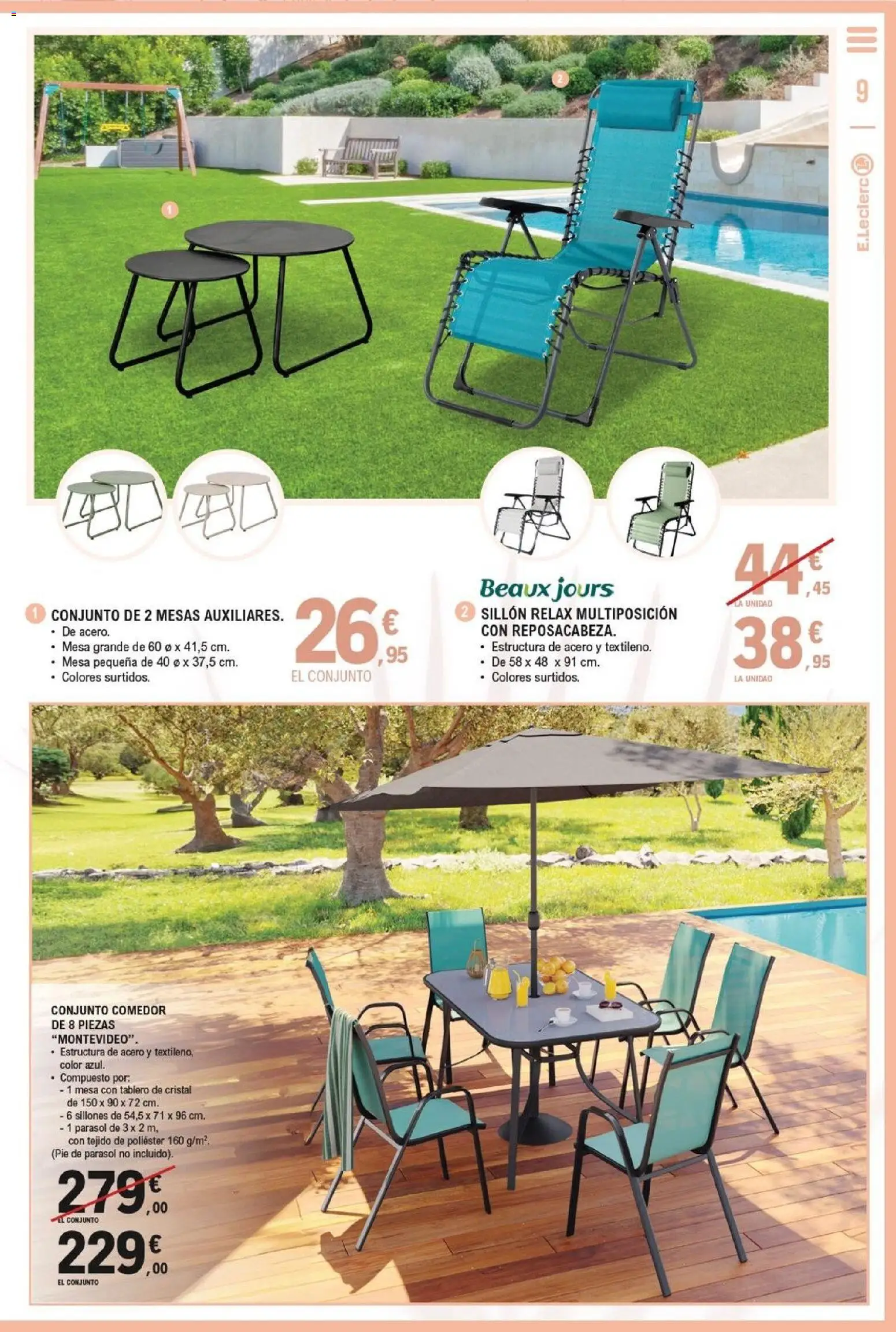 9

E.Leclerc

1

2

1 CONJUNTO DE 2 MESAS AUXILIARES.
• De acero.
• Mesa grande de 60 ø x 41,5 cm.
• Mesa pequeña de 40 ø x 37,5 cm.
• Colores surtidos.

26€,95
EL CONJUNTO

Beaux jours
2 SILLÓN RELAX MULTIPOSICIÓN CON REPOSACABEZA.
• Estructura de acero y textileno.
• De 58 x 48 x 91 cm.
• Colores surtidos.

44€,45
LA UNIDAD
38€,95
LA UNIDAD

CONJUNTO COMEDOR DE 8 PIEZAS "MONTEVIDEO".
• Estructura de acero y textileno, color azul.
• Compuesto por:
- 1 mesa con tablero de cristal de 150 x 90 x 72 cm.
- 6 sillones de 54,5 x 71 x 96 cm.
- 1 parasol de 3 x 2 m, con tejido de poliéster 160 g/m$^2$.
(Pie de parasol no incluido).

279€,00
EL CONJUNTO
229€,00
EL CONJUNTO